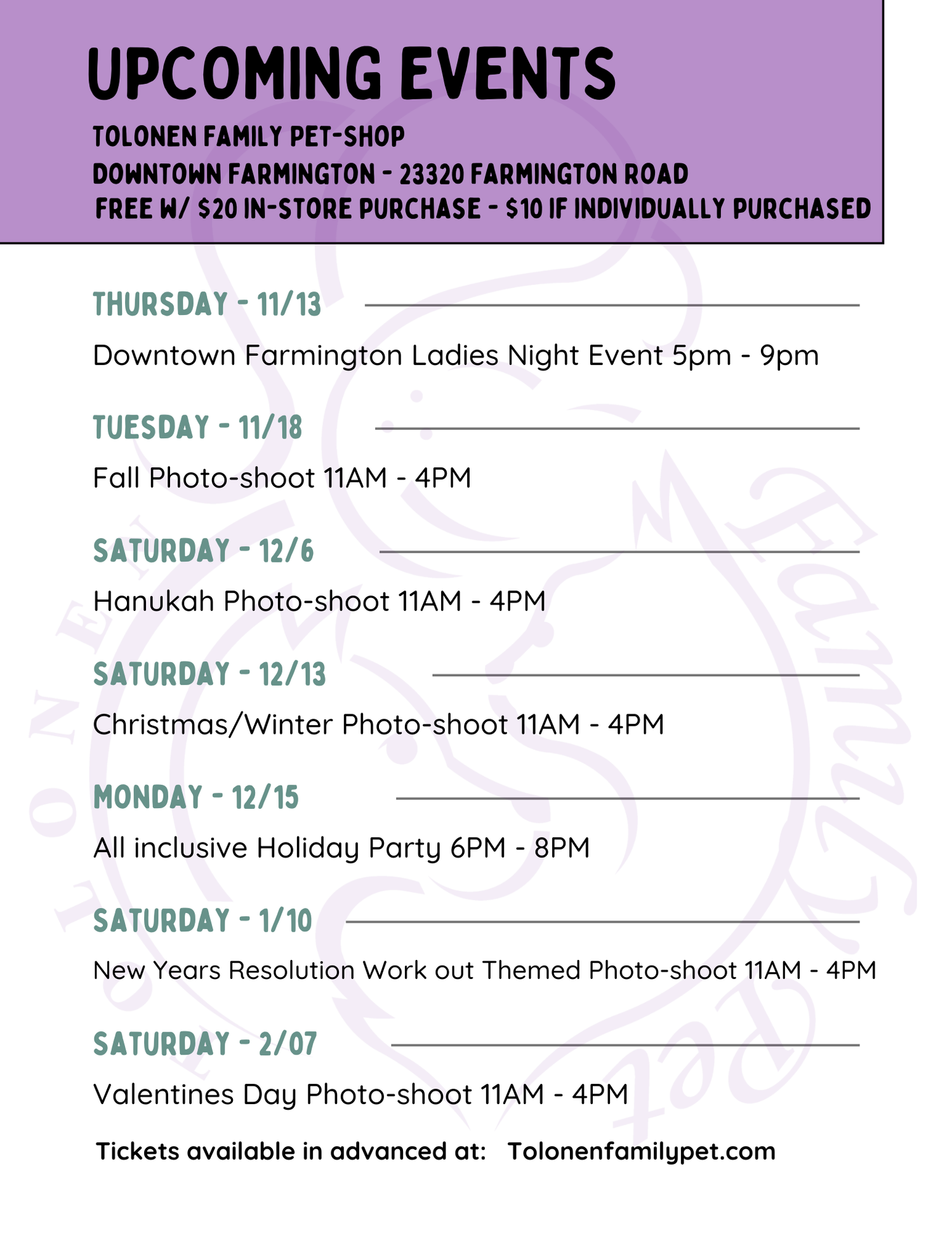 UPCOMING EVENTS

TOLONEN FAMILY PET-SHOP
DOWNTOWN FARMINGTON - 23320 FARMINGTON ROAD
FREE W/ $20 IN-STORE PURCHASE - $10 IF INDIVIDUALLY PURCHASED

THURSDAY - 11/13

Downtown Farmington Ladies Night Event 5pm - 9pm

TUESDAY - 11/18

Fall Photo-shoot 11AM - 4PM

SATURDAY - 12/6

Hanukah Photo-shoot 11AM - 4PM

SATURDAY - 12/13

Christmas/Winter Photo-shoot 11AM - 4PM

MONDAY - 12/15

All inclusive Holiday Party 6PM - 8PM

SATURDAY - 1/10

New Years Resolution Work out Themed Photo-shoot 11AM - 4PM

SATURDAY - 2/07

Valentines Day Photo-shoot 11AM - 4PM

Tickets available in advanced at: Tolonenfamilypet.com

TOLONEN Family Pet